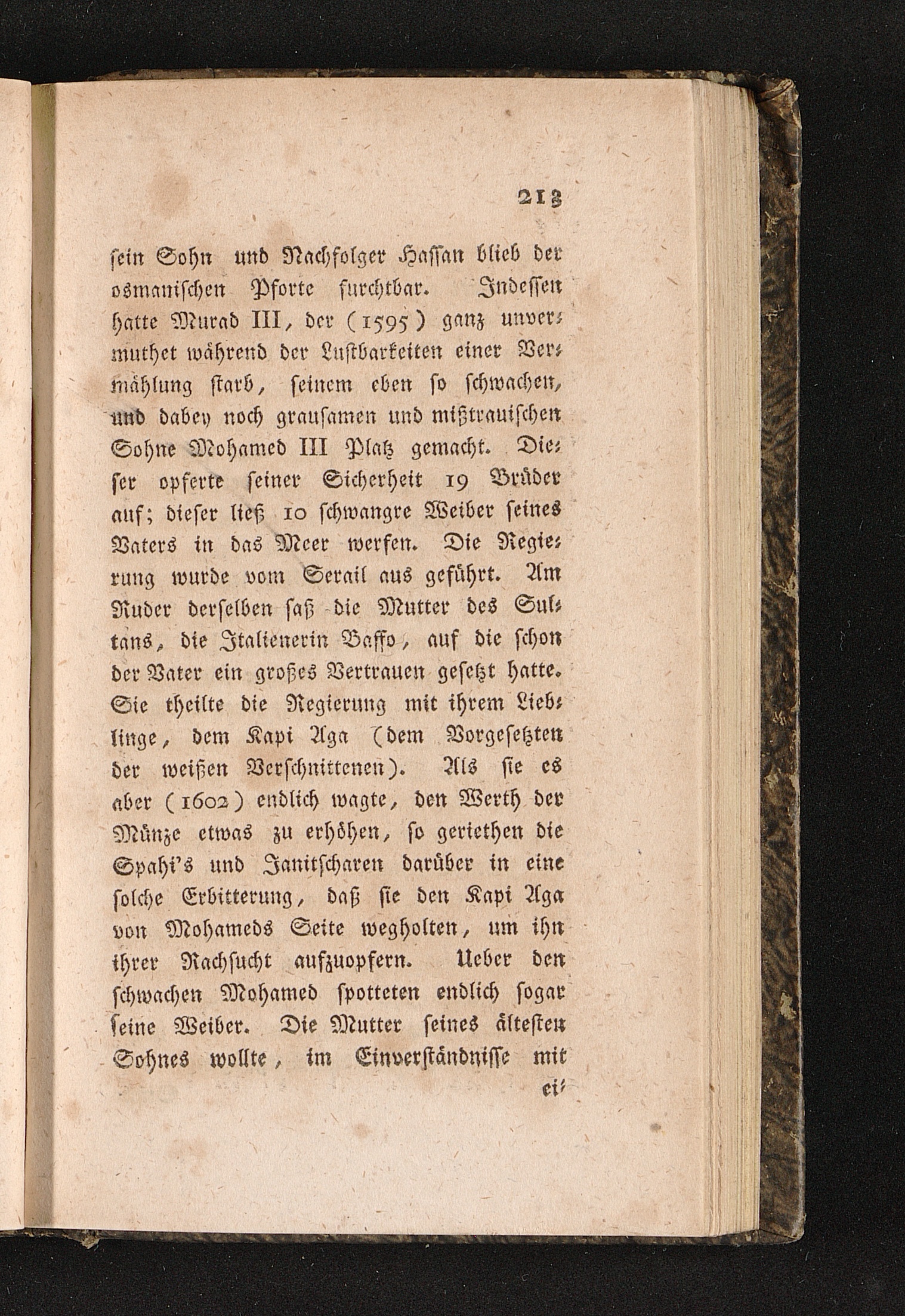 213

sein Sohn und Nachfolger Hassan blieb der osmanischen Pforte furchtbar. Indessen hatte Murad III, der (1595) ganz unvermuthet während der Lustbarkeiten einer Vermählung starb, seinem eben so schwachen, und dabey noch grausamen und mißtrauischen Sohne Mohamed III Platz gemacht. Dieser opferte seiner Sicherheit 19 Brüder auf; dieser ließ 10 schwangre Weiber seines Vaters in das Meer werfen. Die Regierung wurde vom Serail aus geführt. Am Ruder derselben saß die Mutter des Sultans, die Italienerin Baffo, auf die schon der Vater ein großes Vertrauen gesetzt hatte. Sie theilte die Regierung mit ihrem Lieblinge, dem Kapi Aga (dem Vorgesetzten der weißen Verschnittenen). Als sie es aber (1602) endlich wagte, den Werth der Münze etwas zu erhöhen, so geriethen die Spahi's und Janitscharen darüber in eine solche Erbitterung, daß sie den Kapi Aga von Mohameds Seite wegholten, um ihn ihrer Rachsucht aufzuopfern. Ueber den schwachen Mohamed spotteten endlich sogar seine Weiber. Die Mutter seines ältesten Sohnes wollte, im Einverständnisse mit

ei-